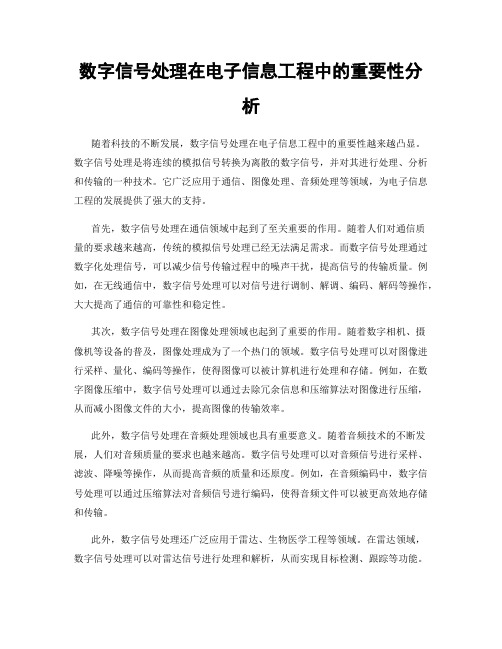 数字信号处理在电子信息工程中的重要性分析

随着科技的不断发展，数字信号处理在电子信息工程中的重要性越来越凸显。数字信号处理是将连续的模拟信号转换为离散的数字信号，并对其进行处理、分析和传输的一种技术。它广泛应用于通信、图像处理、音频处理等领域，为电子信息工程的发展提供了强大的支持。

首先，数字信号处理在通信领域中起到了至关重要的作用。随着人们对通信质量的要求越来越高，传统的模拟信号处理已经无法满足需求。而数字信号处理通过数字化处理信号，可以减少信号传输过程中的噪声干扰，提高信号的传输质量。例如，在无线通信中，数字信号处理可以对信号进行调制、解调、编码、解码等操作，大大提高了通信的可靠性和稳定性。

其次，数字信号处理在图像处理领域也起到了重要的作用。随着数字相机、摄像机等设备的普及，图像处理成为了一个热门的领域。数字信号处理可以对图像进行采样、量化、编码等操作，使得图像可以被计算机进行处理和存储。例如，在数字图像压缩中，数字信号处理可以通过去除冗余信息和压缩算法对图像进行压缩，从而减小图像文件的大小，提高图像的传输效率。

此外，数字信号处理在音频处理领域也具有重要意义。随着音频技术的不断发展，人们对音频质量的要求也越来越高。数字信号处理可以对音频信号进行采样、滤波、降噪等操作，从而提高音频的质量和还原度。例如，在音频编码中，数字信号处理可以通过压缩算法对音频信号进行编码，使得音频文件可以被更高效地存储和传输。

此外，数字信号处理还广泛应用于雷达、生物医学工程等领域。在雷达领域，数字信号处理可以对雷达信号进行处理和解析，从而实现目标检测、跟踪等功能。